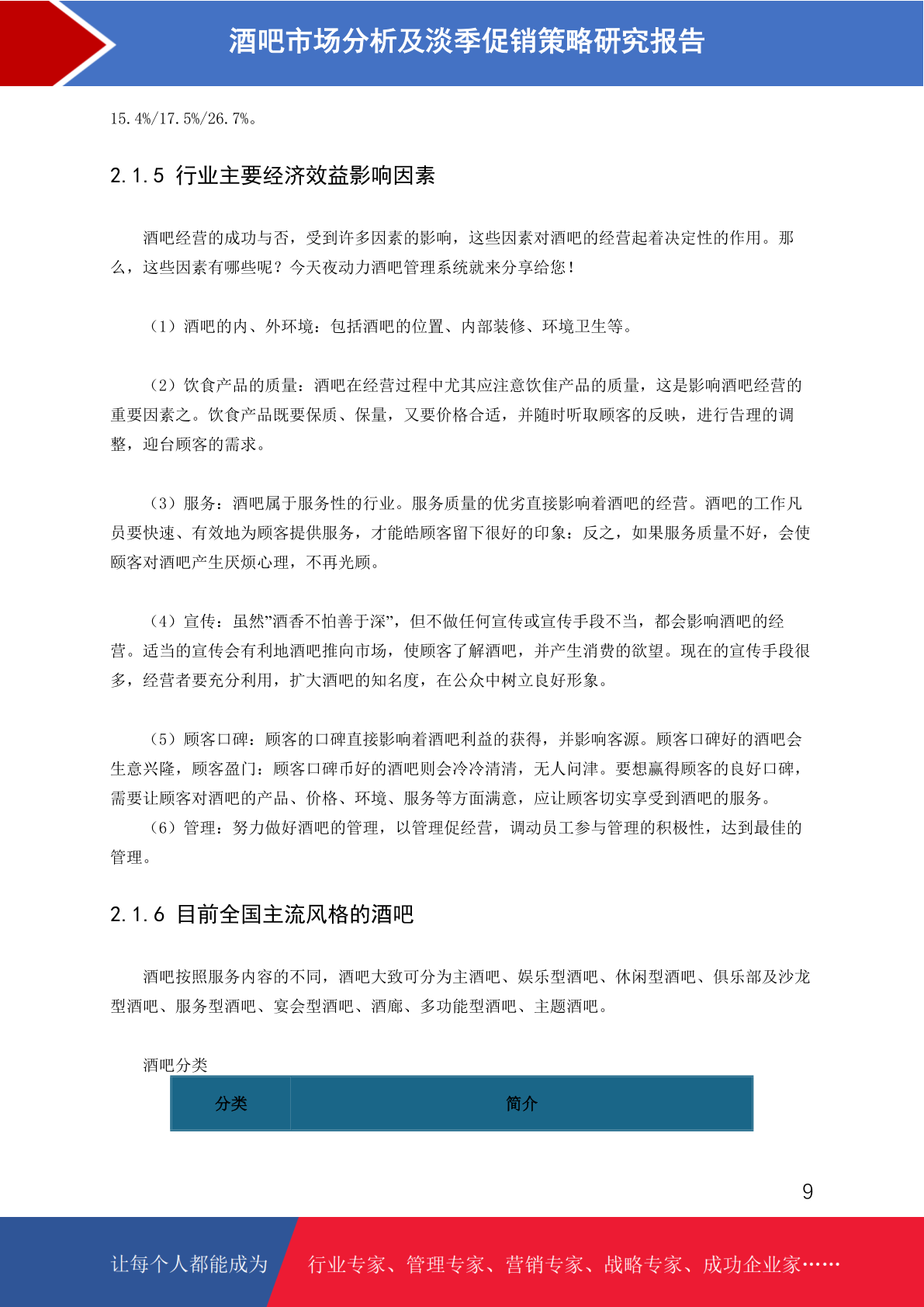 酒吧市场分析及淡季促销策略研究报告

15.4%/17.5%/26.7%。

2.1.5 行业主要经济效益影响因素

酒吧经营的成功与否，受到许多因素的影响，这些因素对酒吧的经营起着决定性的作用。那么，这些因素有哪些呢？今天夜动力酒吧管理系统就来分享给您！

（1）酒吧的内、外环境：包括酒吧的位置、内部装修、环境卫生等。

（2）饮食产品的质量：酒吧在经营过程中尤其应注意饮佳产品的质量，这是影响酒吧经营的重要因素之。饮食产品既要保质、保量，又要价格合适，并随时听取顾客的反映，进行告理的调整，迎台顾客的需求。

（3）服务：酒吧属于服务性的行业。服务质量的优劣直接影响着酒吧的经营。酒吧的工作凡员要快速、有效地为顾客提供服务，才能皓顾客留下很好的印象：反之，如果服务质量不好，会使顾客对酒吧产生厌烦心理，不再光顾。

（4）宣传：虽然”酒香不怕善于深”，但不做任何宣传或宣传手段不当，都会影响酒吧的经营。适当的宣传会有利地酒吧推向市场，使顾客了解酒吧，并产生消费的欲望。现在的宣传手段很多，经营者要充分利用，扩大酒吧的知名度，在公众中树立良好形象。

（5）顾客口碑：顾客的口碑直接影响着酒吧利益的获得，并影响客源。顾客口碑好的酒吧会生意兴隆，顾客盈门：顾客口碑币好的酒吧则会冷冷清清，无人问津。要想赢得顾客的良好口碑，需要让顾客对酒吧的产品、价格、环境、服务等方面满意，应让顾客切实享受到酒吧的服务。

（6）管理：努力做好酒吧的管理，以管理促经营，调动员工参与管理的积极性，达到最佳的管理。

2.1.6 目前全国主流风格的酒吧

酒吧按照服务内容的不同，酒吧大致可分为主酒吧、娱乐型酒吧、休闲型酒吧、俱乐部及沙龙型酒吧、服务型酒吧、宴会型酒吧、酒廊、多功能型酒吧、主题酒吧。

酒吧分类

| 分类 | 简介 |
|---|---|

9

让每个人都能成为 行业专家、管理专家、营销专家、战略专家、成功企业家……